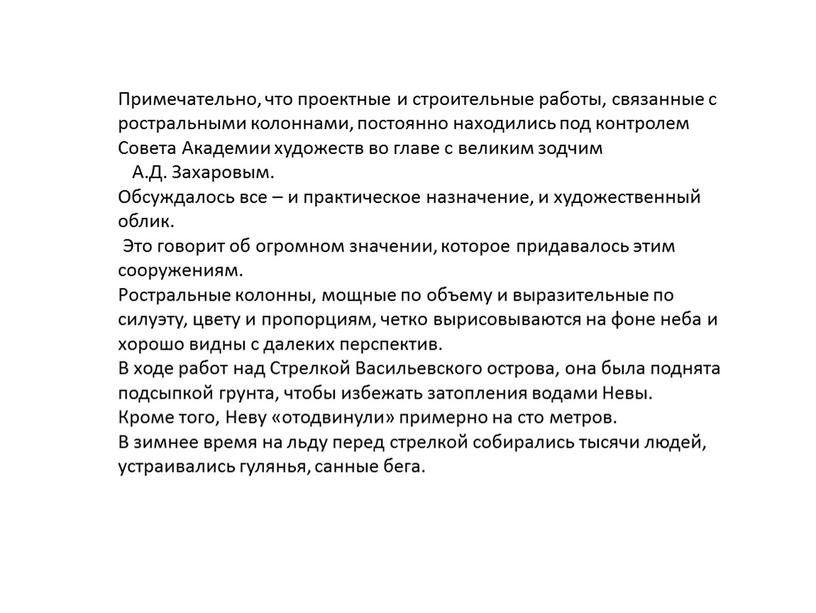 Примечательно, что проектные и строительные работы, связанные с ростральными колоннами, постоянно находились под контролем Совета Академии художеств во главе с великим зодчим А.Д. Захаровым.
Обсуждалось все – и практическое назначение, и художественный облик.
Это говорит об огромном значении, которое придавалось этим сооружениям.
Ростральные колонны, мощные по объему и выразительные по силуэту, цвету и пропорциям, четко вырисовываются на фоне неба и хорошо видны с далеких перспектив.
В ходе работ над Стрелкой Васильевского острова, она была поднята подсыпкой грунта, чтобы избежать затопления водами Невы.
Кроме того, Неву «отодвинули» примерно на сто метров.
В зимнее время на льду перед стрелкой собирались тысячи людей, устраивались гулянья, санные бега.